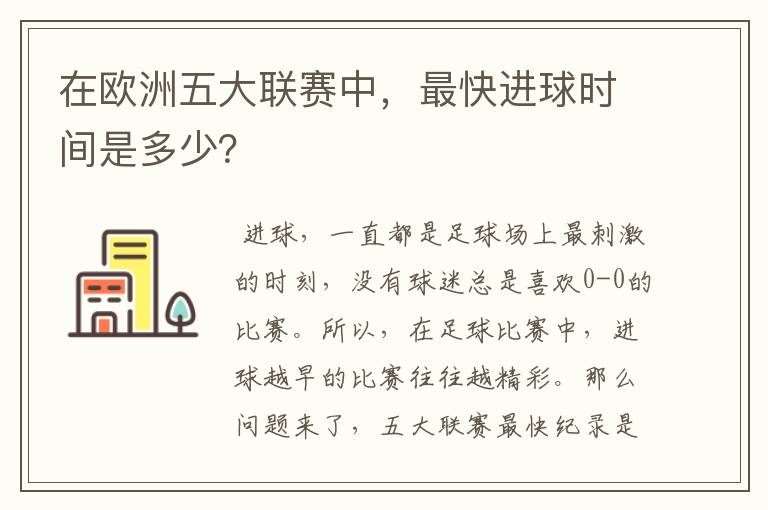 在欧洲五大联赛中，最快进球时间是多少?

进球，一直都是足球场上最刺激的时刻，没有球迷总是喜欢0-0的比赛。所以，在足球比赛中，进球越早的比赛往往越精彩。那么问题来了，五大联赛最快纪录是